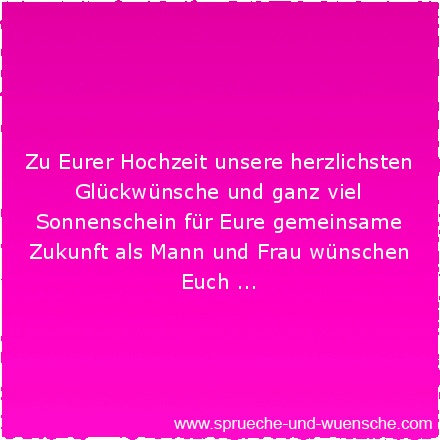 Zu Eurer Hochzeit unsere herzlichsten Glückwünsche und ganz viel Sonnenschein für Eure gemeinsame Zukunft als Mann und Frau wünschen Euch ...

www.sprueche-und-wuensche.com